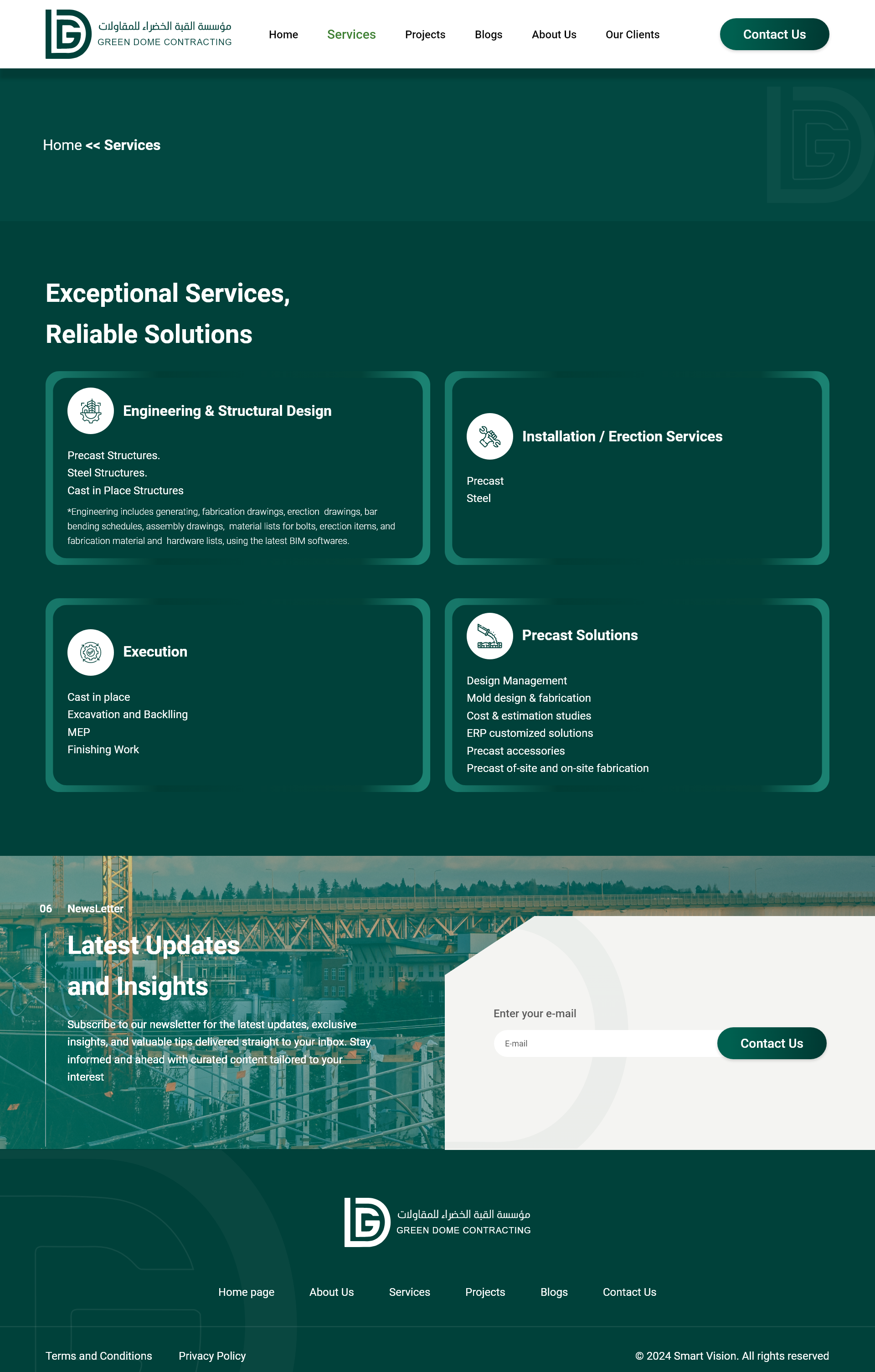 مؤسسة القبة الخضراء للمقاولات
GREEN DOME CONTRACTING

Home
Services
Projects
Blogs
About Us
Our Clients

Contact Us

Home << Services

Exceptional Services, Reliable Solutions

Engineering & Structural Design

Precast Structures.
Steel Structures.
Cast in Place Structures

*Engineering includes generating, fabrication drawings, erection drawings, bar bending schedules, assembly drawings, material lists for bolts, erection items, and fabrication material and hardware lists, using the latest BIM softwares.

Installation / Erection Services

Precast
Steel

Execution

Cast in place
Excavation and Backlling
MEP
Finishing Work

Precast Solutions

Design Management
Mold design & fabrication
Cost & estimation studies
ERP customized solutions
Precast accessories
Precast of-site and on-site fabrication

06 NewsLetter

Latest Updates and Insights

Subscribe to our newsletter for the latest updates, exclusive insights, and valuable tips delivered straight to your inbox. Stay informed and ahead with curated content tailored to your interest

Enter your e-mail
E-mail
Contact Us

مؤسسة القبة الخضراء للمقاولات
GREEN DOME CONTRACTING

Home page
About Us
Services
Projects
Blogs
Contact Us

Terms and Conditions
Privacy Policy
© 2024 Smart Vision. All rights reserved